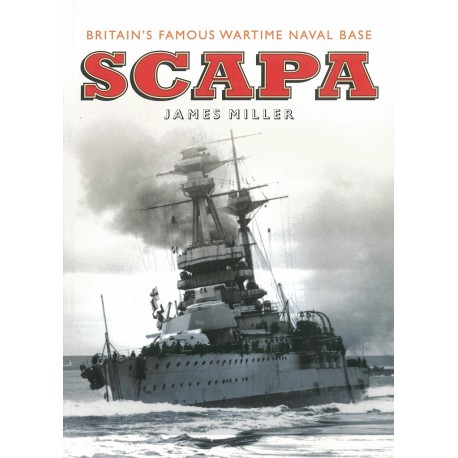 BRITAIN'S FAMOUS WARTIME NAVAL BASE

SCAPA

JAMES MILLER